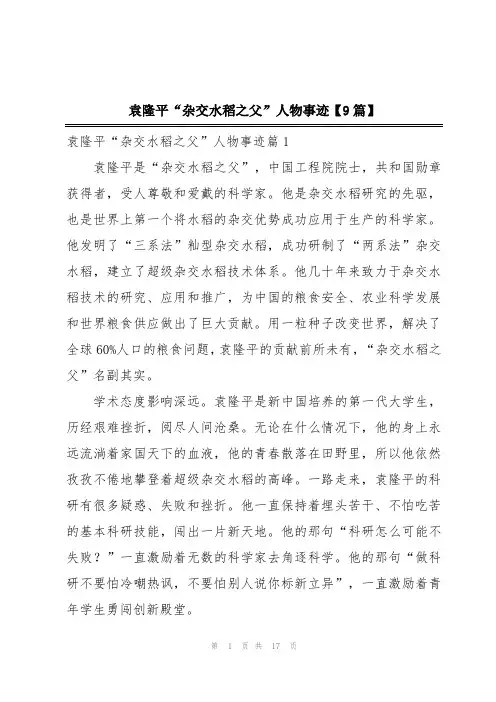 袁隆平“杂交水稻之父”人物事迹【9篇】

袁隆平“杂交水稻之父”人物事迹篇1

袁隆平是“杂交水稻之父”，中国工程院院士，共和国勋章获得者，受人尊敬和爱戴的科学家。他是杂交水稻研究的先驱，也是世界上第一个将水稻的杂交优势成功应用于生产的科学家。他发明了“三系法”籼型杂交水稻，成功研制了“两系法”杂交水稻，建立了超级杂交水稻技术体系。他几十年来致力于杂交水稻技术的研究、应用和推广，为中国的粮食安全、农业科学发展和世界粮食供应做出了巨大贡献。用一粒种子改变世界，解决了全球60%人口的粮食问题，袁隆平的贡献前所未有，“杂交水稻之父”名副其实。

学术态度影响深远。袁隆平是新中国培养的第一代大学生，历经艰难挫折，阅尽人间沧桑。无论在什么情况下，他的身上永远流淌着家国天下的血液，他的青春散落在田野里，所以他依然孜孜不倦地攀登着超级杂交水稻的高峰。一路走来，袁隆平的科研有很多疑惑、失败和挫折。他一直保持着埋头苦干、不怕吃苦的基本科研技能，闯出一片新天地。他的那句“科研怎么可能不失败？”一直激励着无数的科学家去角逐科学。他的那句“做科研不要怕冷嘲热讽，不要怕别人说你标新立异”，一直激励着青年学生勇闯创新殿堂。

第 1 页 共 17 页